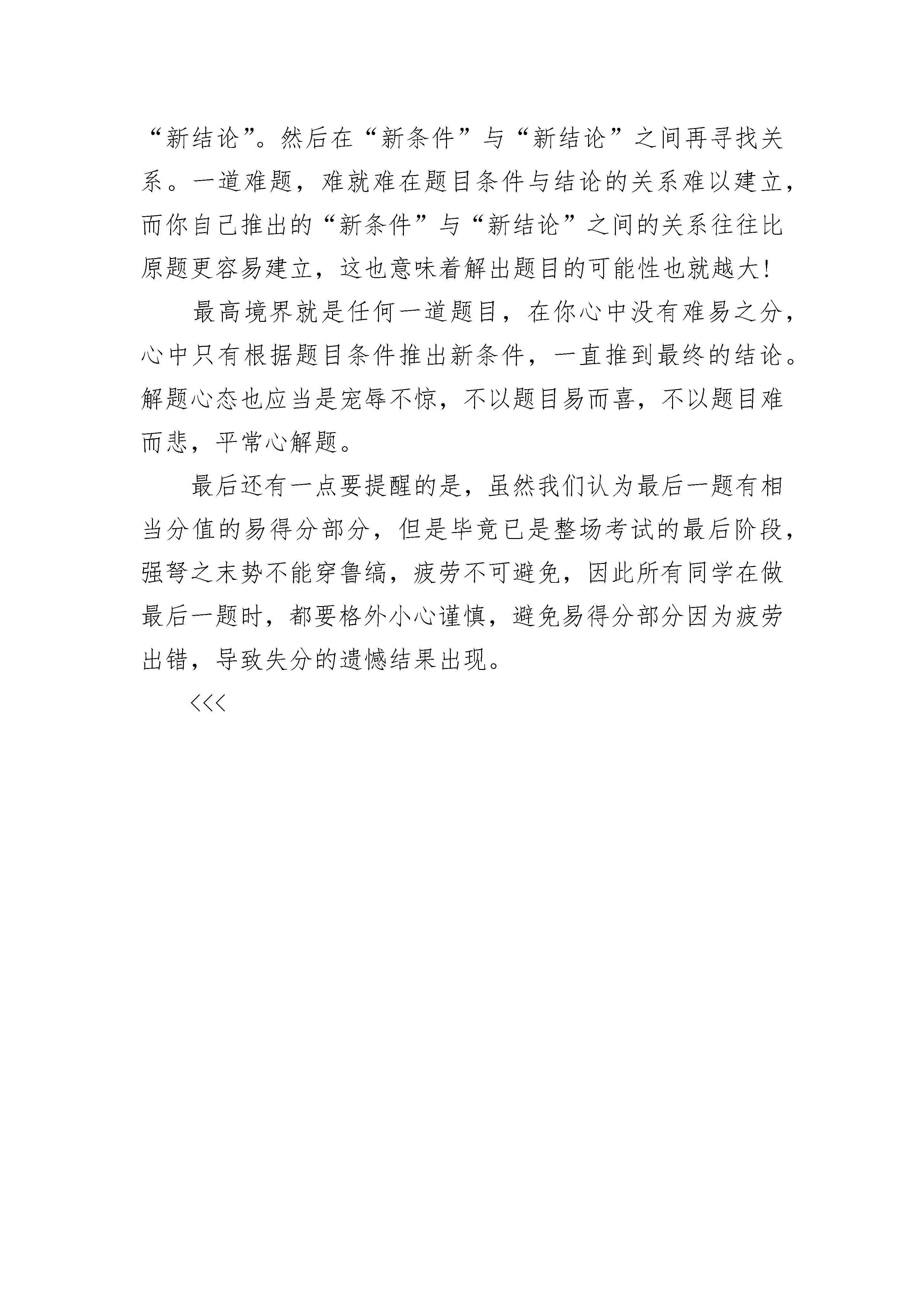 “新结论”。然后在“新条件”与“新结论”之间再寻找关系。一道难题，难就难在题目条件与结论的关系难以建立，而你自己推出的“新条件”与“新结论”之间的关系往往比原题更容易建立，这也意味着解出题目的可能性也就越大!

最高境界就是任何一道题目，在你心中没有难易之分，心中只有根据题目条件推出新条件，一直推到最终的结论。解题心态也应当是宠辱不惊，不以题目易而喜，不以题目难而悲，平常心解题。

最后还有一点要提醒的是，虽然我们认为最后一题有相当分值的易得分部分，但是毕竟已是整场考试的最后阶段，强弩之末势不能穿鲁缟，疲劳不可避免，因此所有同学在做最后一题时，都要格外小心谨慎，避免易得分部分因为疲劳出错，导致失分的遗憾结果出现。

<<<